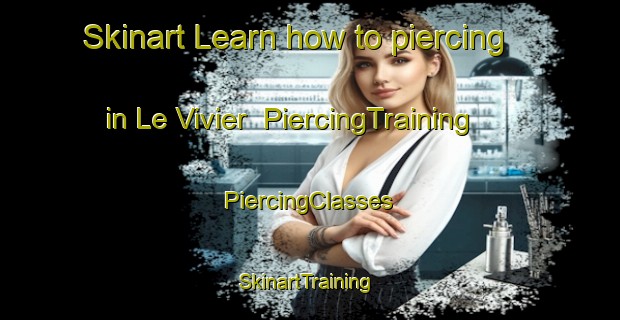 Skinart Learn how to piercing

in Le Vivier PiercingTraining

PiercingClasses

SkinartTraining